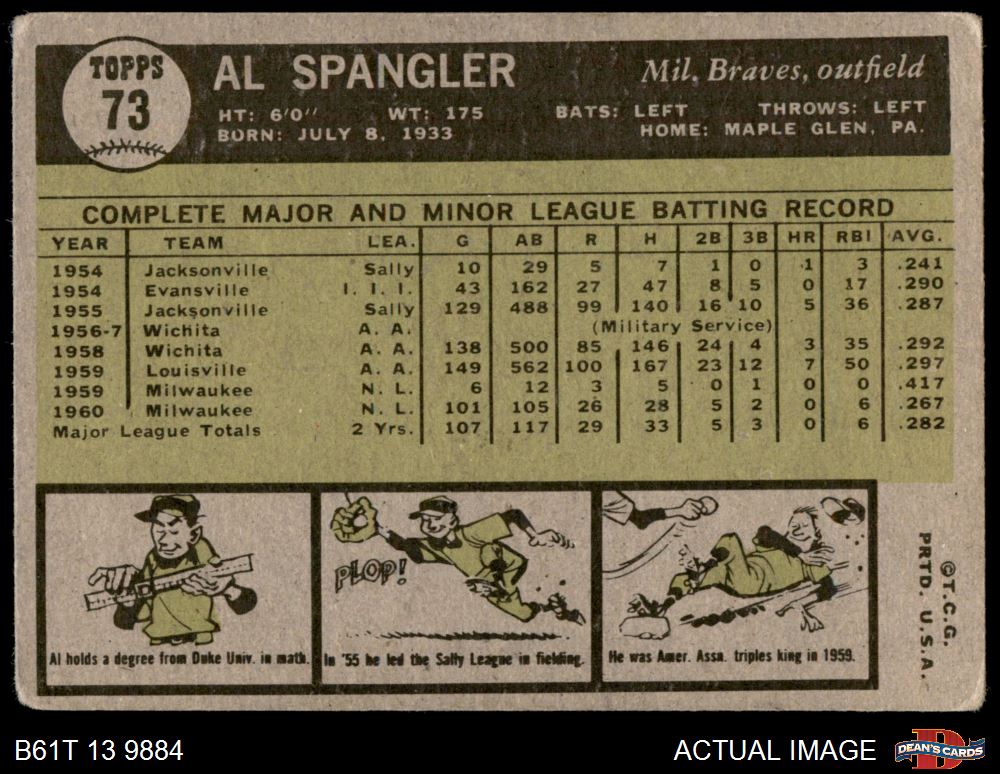 TOPPS
73

AL SPANGLER

Mil. Braves, outfield

HT: 6'0" WT: 175 BATS: LEFT THROWS: LEFT
BORN: JULY 8, 1933 HOME: MAPLE GLEN, PA.

COMPLETE MAJOR AND MINOR LEAGUE BATTING RECORD

| YEAR | TEAM | LEA. | G | AB | R | H | 2B | 3B | HR | RBI | AVG. |
|---|---|---|---|---|---|---|---|---|---|---|---|
| 1954 | Jacksonville | Sally | 10 | 29 | 5 | 7 | 1 | 0 | 1 | 3 | .241 |
| 1954 | Evansville | I. I. I. | 43 | 162 | 27 | 47 | 8 | 5 | 0 | 17 | .290 |
| 1955 | Jacksonville | Sally | 129 | 488 | 99 | 140 | 16 | 10 | 5 | 36 | .287 |
| 1956-7 | Wichita | A. A. | (Military Service) | | | | | | | | |
| 1958 | Wichita | A. A. | 138 | 500 | 85 | 146 | 24 | 4 | 3 | 35 | .292 |
| 1959 | Louisville | A. A. | 149 | 562 | 100 | 167 | 23 | 12 | 7 | 50 | .297 |
| 1959 | Milwaukee | N. L. | 6 | 12 | 3 | 5 | 0 | 1 | 0 | 0 | .417 |
| 1960 | Milwaukee | N. L. | 101 | 105 | 26 | 28 | 5 | 2 | 0 | 6 | .267 |
| Major League Totals | | 2 Yrs. | 107 | 117 | 29 | 33 | 5 | 3 | 0 | 6 | .282 |

Al holds a degree from Duke Univ. in math.

PLOP!

In '55 he led the Sally League in fielding.

He was Amer. Assn. triples king in 1959.

©T.C.G.
PRTD. U.S.A.

B61T 13 9884

ACTUAL IMAGE

DEAN'S CARDS